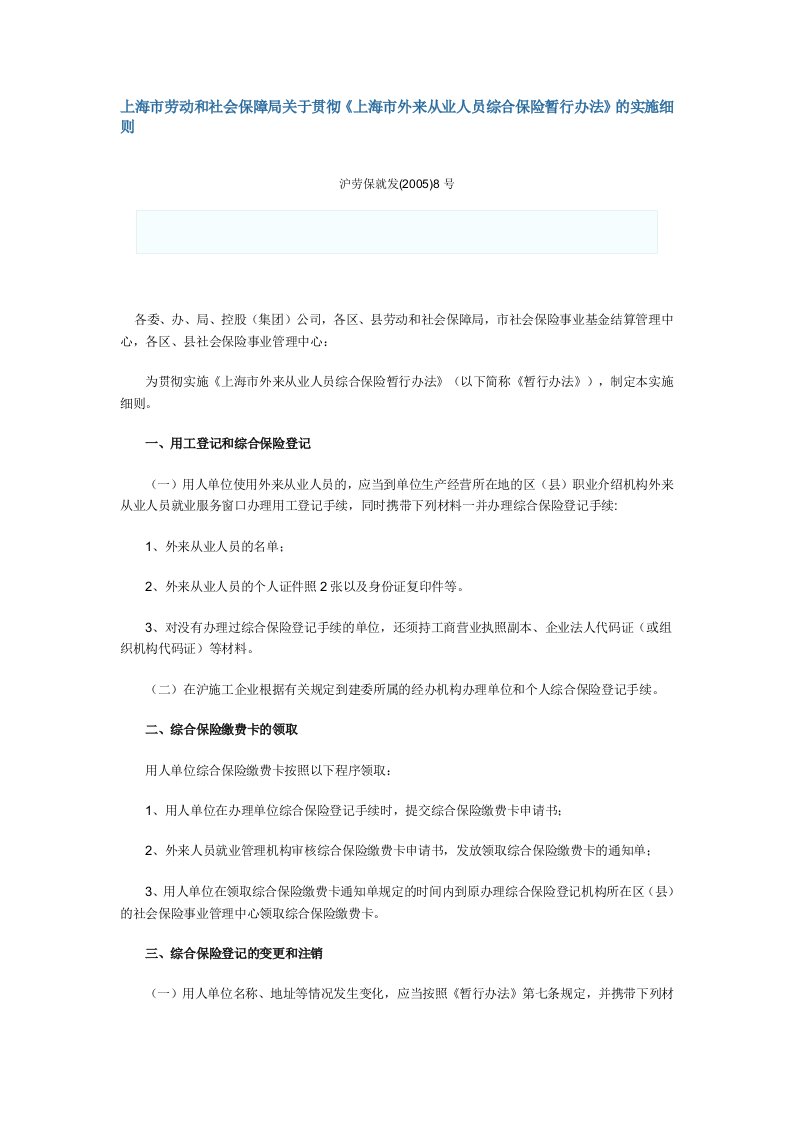 上海市劳动和社会保障局关于贯彻《上海市外来从业人员综合保险暂行办法》的实施细则

沪劳保就发(2005)8 号

各委、办、局、控股（集团）公司，各区、县劳动和社会保障局，市社会保险事业基金结算管理中心，各区、县社会保险事业管理中心：

为贯彻实施《上海市外来从业人员综合保险暂行办法》（以下简称《暂行办法》），制定本实施细则。

一、用工登记和综合保险登记

（一）用人单位使用外来从业人员的，应当到单位生产经营所在地的区（县）职业介绍机构外来从业人员就业服务窗口办理用工登记手续，同时携带下列材料一并办理综合保险登记手续:

1、外来从业人员的名单；

2、外来从业人员的个人证件照 2 张以及身份证复印件等。

3、对没有办理过综合保险登记手续的单位，还须持工商营业执照副本、企业法人代码证（或组织机构代码证）等材料。

（二）在沪施工企业根据有关规定到建委所属的经办机构办理单位和个人综合保险登记手续。

二、综合保险缴费卡的领取

用人单位综合保险缴费卡按照以下程序领取：

1、用人单位在办理单位综合保险登记手续时，提交综合保险缴费卡申请书；

2、外来人员就业管理机构审核综合保险缴费卡申请书，发放领取综合保险缴费卡的通知单；

3、用人单位在领取综合保险缴费卡通知单规定的时间内到原办理综合保险登记机构所在区（县）的社会保险事业管理中心领取综合保险缴费卡。

三、综合保险登记的变更和注销

（一）用人单位名称、地址等情况发生变化，应当按照《暂行办法》第七条规定，并携带下列材